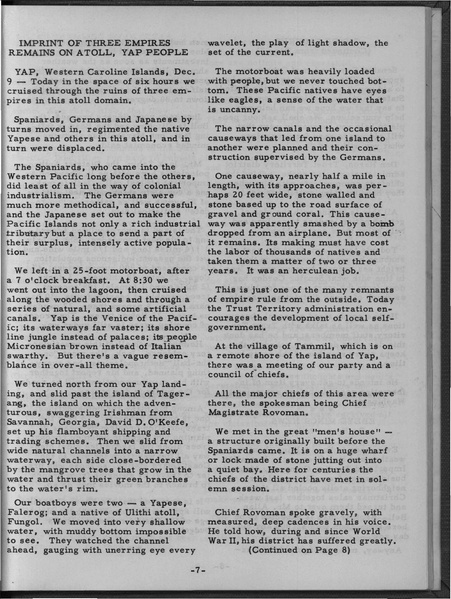 IMPRINT OF THREE EMPIRES REMAINS ON ATOLL, YAP PEOPLE

YAP, Western Caroline Islands, Dec. 9 — Today in the space of six hours we cruised through the ruins of three empires in this atoll domain.

Spaniards, Germans and Japanese by turns moved in, regimented the native Yapese and others in this atoll, and in turn were displaced.

The Spaniards, who came into the Western Pacific long before the others, did least of all in the way of colonial industrialism. The Germans were much more methodical, and successful, and the Japanese set out to make the Pacific Islands not only a rich industrial tributary but a place to send a part of their surplus, intensely active population.

We left in a 25-foot motorboat, after a 7 o'clock breakfast. At 8:30 we went out into the lagoon, then cruised along the wooded shores and through a series of natural, and some artificial canals. Yap is the Venice of the Pacific; its waterways far vaster; its shore line jungle instead of palaces; its people Micronesian brown instead of Italian swarthy. But there's a vague resemblance in over-all theme.

We turned north from our Yap landing, and slid past the island of Tagerang, the island on which the adventurous, swaggering Irishman from Savannah, Georgia, David D. O'Keefe, set up his flamboyant shipping and trading schemes. Then we slid from wide natural channels into a narrow waterway, each side close-bordered by the mangrove trees that grow in the water and thrust their green branches to the water's rim.

Our boatboys were two — a Yapese, Falerog; and a native of Ulithi atoll, Fungol. We moved into very shallow water, with muddy bottom impossible to see. They watched the channel ahead, gauging with unerring eye every wavelet, the play of light shadow, the set of the current.

The motorboat was heavily loaded with people, but we never touched bottom. These Pacific natives have eyes like eagles, a sense of the water that is uncanny.

The narrow canals and the occasional causeways that led from one island to another were planned and their construction supervised by the Germans.

One causeway, nearly half a mile in length, with its approaches, was perhaps 20 feet wide, stone walled and stone based up to the road surface of gravel and ground coral. This causeway was apparently smashed by a bomb dropped from an airplane. But most of it remains. Its making must have cost the labor of thousands of natives and taken them a matter of two or three years. It was an herculean job.

This is just one of the many remnants of empire rule from the outside. Today the Trust Territory administration encourages the development of local self-government.

At the village of Tammil, which is on a remote shore of the island of Yap, there was a meeting of our party and a council of chiefs.

All the major chiefs of this area were there, the spokesman being Chief Magistrate Rovoman.

We met in the great "men's house" — a structure originally built before the Spaniards came. It is on a huge wharf or lock made of stone jutting out into a quiet bay. Here for centuries the chiefs of the district have met in solemn session.

Chief Rovoman spoke gravely, with measured, deep cadences in his voice. He told how, during and since World War II, his district has suffered greatly.
(Continued on Page 8)

-7-